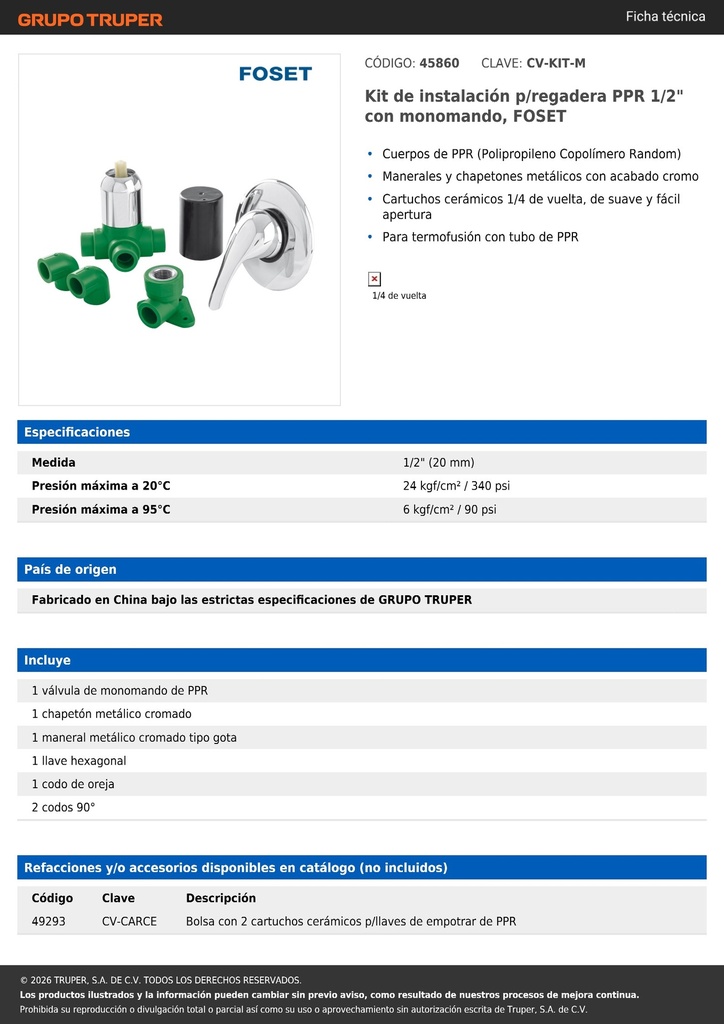 GRUPO TRUPER

Ficha técnica

FOSET

CÓDIGO: 45860 CLAVE: CV-KIT-M

Kit de instalación p/regadera PPR 1/2" con monomando, FOSET

• Cuerpos de PPR (Polipropileno Copolímero Random)
• Manerales y chapetones metálicos con acabado cromo
• Cartuchos cerámicos 1/4 de vuelta, de suave y fácil apertura
• Para termofusión con tubo de PPR

1/4 de vuelta

Especificaciones

| Medida | 1/2" (20 mm) |
|---|---|
| Presión máxima a 20°C | 24 kgf/cm² / 340 psi |
| Presión máxima a 95°C | 6 kgf/cm² / 90 psi |

País de origen

Fabricado en China bajo las estrictas especificaciones de GRUPO TRUPER

Incluye

1 válvula de monomando de PPR
1 chapetón metálico cromado
1 maneral metálico cromado tipo gota
1 llave hexagonal
1 codo de oreja
2 codos 90°

Refacciones y/o accesorios disponibles en catálogo (no incluidos)

| Código | Clave | Descripción |
|---|---|---|
| 49293 | CV-CARCE | Bolsa con 2 cartuchos cerámicos p/llaves de empotrar de PPR |

© 2026 TRUPER, S.A. DE C.V. TODOS LOS DERECHOS RESERVADOS.
Los productos ilustrados y la información pueden cambiar sin previo aviso, como resultado de nuestros procesos de mejora continua.
Prohibida su reproducción o divulgación total o parcial así como su uso o aprovechamiento sin autorización escrita de Truper, S.A. de C.V.